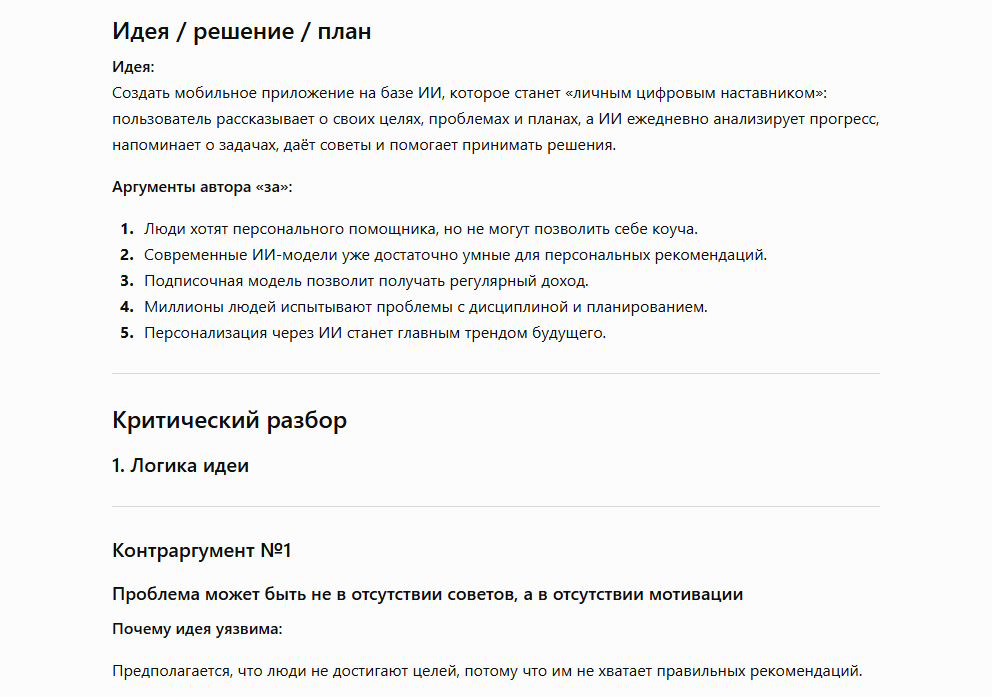 Идея / решение / план

Идея:
Создать мобильное приложение на базе ИИ, которое станет «личным цифровым наставником»: пользователь рассказывает о своих целях, проблемах и планах, а ИИ ежедневно анализирует прогресс, напоминает о задачах, даёт советы и помогает принимать решения.

Аргументы автора «за»:

1. Люди хотят персонального помощника, но не могут позволить себе коуча.
2. Современные ИИ-модели уже достаточно умные для персональных рекомендаций.
3. Подписочная модель позволит получать регулярный доход.
4. Миллионы людей испытывают проблемы с дисциплиной и планированием.
5. Персонализация через ИИ станет главным трендом будущего.

Критический разбор

1. Логика идеи

Контраргумент №1

Проблема может быть не в отсутствии советов, а в отсутствии мотивации

Почему идея уязвима:

Предполагается, что люди не достигают целей, потому что им не хватает правильных рекомендаций.